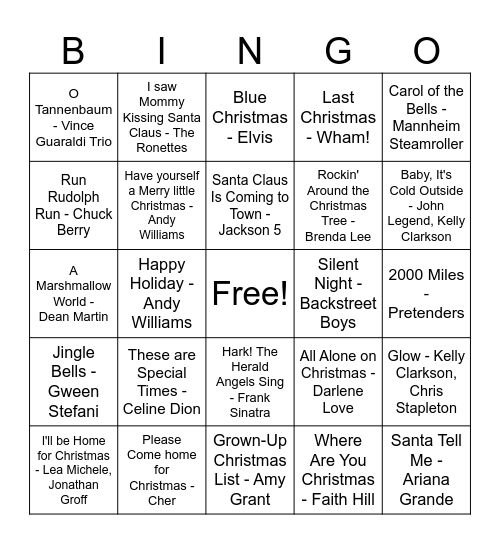 | B | I | N | G | O |
|---|---|---|---|---|
| O Tannenbaum - Vince Guaraldi Trio | I saw Mommy Kissing Santa Claus - The Ronettes | Blue Christmas - Elvis | Last Christmas - Wham! | Carol of the Bells - Mannheim Steamroller |
| Run Rudolph Run - Chuck Berry | Have yourself a Merry little Christmas - Andy Williams | Santa Claus Is Coming to Town - Jackson 5 | Rockin' Around the Christmas Tree - Brenda Lee | Baby, It's Cold Outside - John Legend, Kelly Clarkson |
| A Marshmallow World - Dean Martin | Happy Holiday - Andy Williams | Free! | Silent Night - Backstreet Boys | 2000 Miles - Pretenders |
| Jingle Bells - Gween Stefani | These are Special Times - Celine Dion | Hark! The Herald Angels Sing - Frank Sinatra | All Alone on Christmas - Darlene Love | Glow - Kelly Clarkson, Chris Stapleton |
| I'll be Home for Christmas - Lea Michele, Jonathan Groff | Please Come home for Christmas - Cher | Grown-Up Christmas List - Amy Grant | Where Are You Christmas - Faith Hill | Santa Tell Me - Ariana Grande |